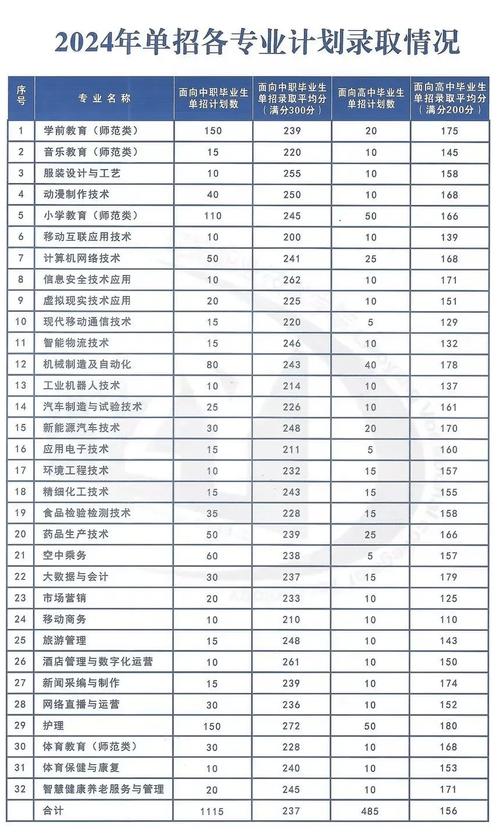 2024年单招各专业计划录取情况

| 序号 | 专业名称 | 面向中职毕业生单招计划数 | 面向中职毕业生单招录取平均分（满分300分） | 面向高中毕业生单招计划数 | 面向高中毕业生单招录取平均分（满分200分） |
|---|---|---|---|---|---|
| 1 | 学前教育（师范类） | 150 | 239 | 20 | 175 |
| 2 | 音乐教育（师范类） | 15 | 220 | 10 | 145 |
| 3 | 服装设计与工艺 | 10 | 255 | 10 | 158 |
| 4 | 动漫制作技术 | 40 | 250 | 10 | 168 |
| 5 | 小学教育（师范类） | 110 | 245 | 50 | 166 |
| 6 | 移动互联应用技术 | 10 | 200 | 10 | 139 |
| 7 | 计算机网络技术 | 50 | 241 | 25 | 168 |
| 8 | 信息安全技术应用 | 10 | 262 | 10 | 171 |
| 9 | 虚拟现实技术应用 | 20 | 225 | 10 | 151 |
| 10 | 现代移动通信技术 | 15 | 220 | 5 | 129 |
| 11 | 智能物流技术 | 15 | 246 | 10 | 132 |
| 12 | 机械制造及自动化 | 80 | 243 | 40 | 178 |
| 13 | 工业机器人技术 | 10 | 214 | 10 | 137 |
| 14 | 汽车制造与试验技术 | 25 | 226 | 10 | 161 |
| 15 | 新能源汽车技术 | 30 | 248 | 20 | 170 |
| 16 | 应用电子技术 | 15 | 211 | 5 | 160 |
| 17 | 环境工程技术 | 10 | 232 | 15 | 157 |
| 18 | 精细化工技术 | 15 | 243 | 15 | 155 |
| 19 | 食品检验检测技术 | 35 | 228 | 15 | 158 |
| 20 | 药品生产技术 | 50 | 239 | 25 | 166 |
| 21 | 空中乘务 | 60 | 238 | 5 | 157 |
| 22 | 大数据与会计 | 30 | 237 | 15 | 179 |
| 23 | 市场营销 | 20 | 233 | 10 | 125 |
| 24 | 移动商务 | 10 | 210 | 10 | 110 |
| 25 | 旅游管理 | 15 | 248 | 10 | 143 |
| 26 | 酒店管理与数字化运营 | 10 | 261 | 10 | 150 |
| 27 | 新闻采编与制作 | 15 | 239 | 10 | 174 |
| 28 | 网络直播与运营 | 30 | 236 | 10 | 152 |
| 29 | 护理 | 150 | 272 | 50 | 180 |
| 30 | 体育教育（师范类） | 30 | 228 | 10 | 168 |
| 31 | 体育保健与康复 | 10 | 240 | 10 | 153 |
| 32 | 智慧健康养老服务与管理 | 20 | 245 | 10 | 171 |
|  | 合计 | 1115 | 237 | 485 | 156 |